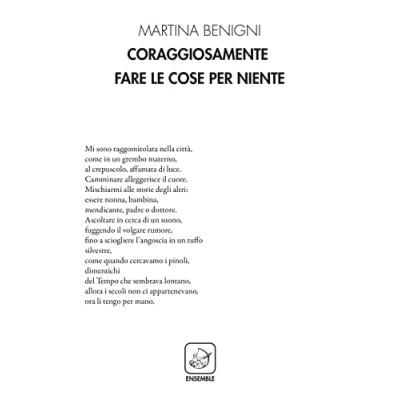 MARTINA BENIGNI
CORAGGIOSAMENTE
FARE LE COSE PER NIENTE

Mi sono raggomitolata nella città,
come in un grembo materno,
al crepuscolo, affamata di luce.
Camminare alleggerisce il cuore.
Mischiarmi alle storie degli altri:
essere nonna, bambina,
mendicante, padre o dottore.
Ascoltare in cerca di un suono,
fuggendo il volgare rumore,
fino a sciogliere l'angoscia in un tuffo
silvestre,
come quando cercavamo i pinoli,
dimentichi
del Tempo che sembrava lontano,
allora i secoli non ci appartenevano,
ora li tengo per mano.

ENSEMBLE